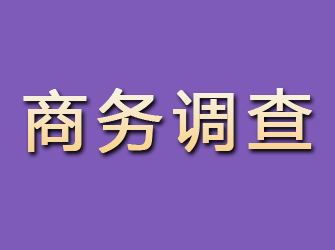 商务调查